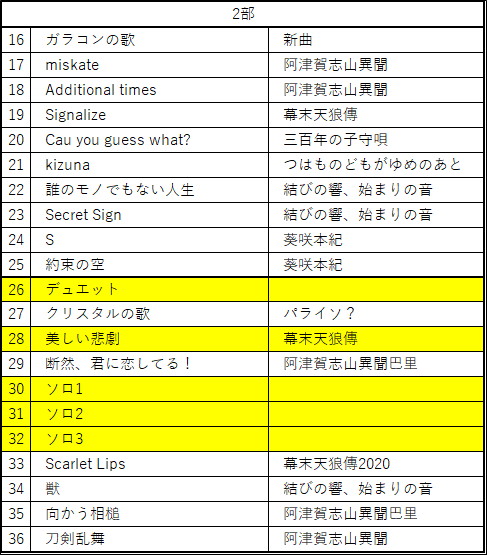 | 2部 | | |
|---|---|---|
| 16 | ガラコンの歌 | 新曲 |
| 17 | miskate | 阿津賀志山異聞 |
| 18 | Additional times | 阿津賀志山異聞 |
| 19 | Signalize | 幕末天狼傳 |
| 20 | Cau you guess what? | 三百年の子守唄 |
| 21 | kizuna | つはものどもがゆめのあと |
| 22 | 誰のモノでもない人生 | 結びの響、始まりの音 |
| 23 | Secret Sign | 結びの響、始まりの音 |
| 24 | S | 葵咲本紀 |
| 25 | 約束の空 | 葵咲本紀 |
| 26 | デュエット | |
| 27 | クリスタルの歌 | パライソ？ |
| 28 | 美しい悲劇 | 幕末天狼傳 |
| 29 | 断然、君に恋してる！ | 阿津賀志山異聞巴里 |
| 30 | ソロ1 | |
| 31 | ソロ2 | |
| 32 | ソロ3 | |
| 33 | Scarlet Lips | 幕末天狼傳2020 |
| 34 | 獣 | 結びの響、始まりの音 |
| 35 | 向かう相槌 | 阿津賀志山異聞巴里 |
| 36 | 刀剣乱舞 | 阿津賀志山異聞 |